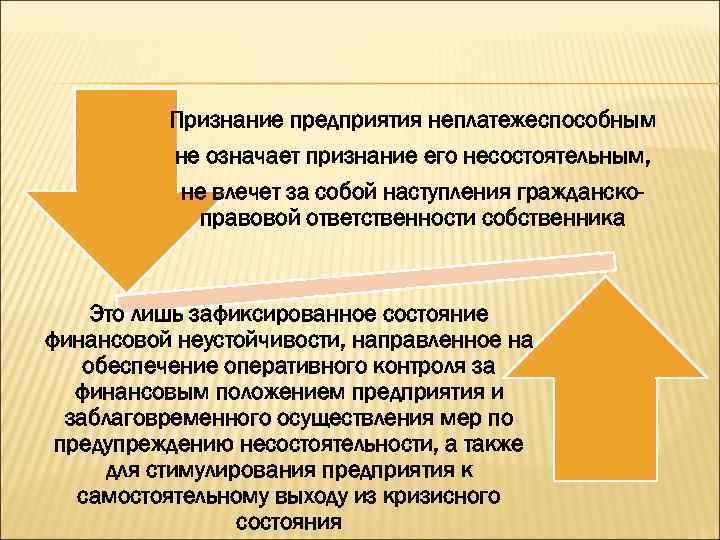 Признание предприятия неплатежеспособным не означает признание его несостоятельным, не влечет за собой наступления гражданско-правовой ответственности собственника

Это лишь зафиксированное состояние финансовой неустойчивости, направленное на обеспечение оперативного контроля за финансовым положением предприятия и заблаговременного осуществления мер по предупреждению несостоятельности, а также для стимулирования предприятия к самостоятельному выходу из кризисного состояния